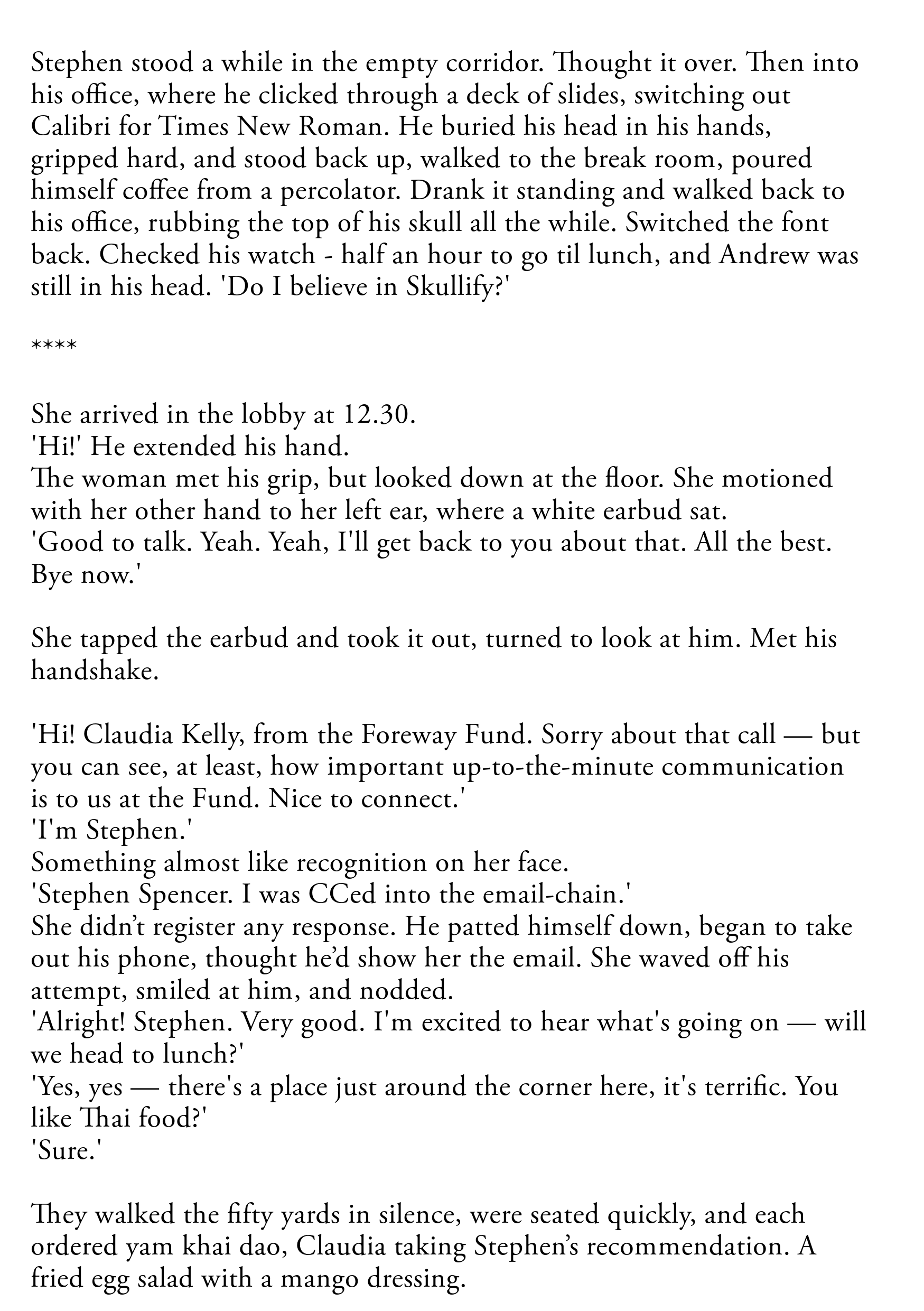 Stephen stood a while in the empty corridor. Thought it over. Then into his office, where he clicked through a deck of slides, switching out Calibri for Times New Roman. He buried his head in his hands, gripped hard, and stood back up, walked to the break room, poured himself coffee from a percolator. Drank it standing and walked back to his office, rubbing the top of his skull all the while. Switched the font back. Checked his watch - half an hour to go til lunch, and Andrew was still in his head. 'Do I believe in Skullify?'

****

She arrived in the lobby at 12.30.
'Hi!' He extended his hand.
The woman met his grip, but looked down at the floor. She motioned with her other hand to her left ear, where a white earbud sat.
'Good to talk. Yeah. Yeah, I'll get back to you about that. All the best. Bye now.'

She tapped the earbud and took it out, turned to look at him. Met his handshake.

'Hi! Claudia Kelly, from the Foreway Fund. Sorry about that call — but you can see, at least, how important up-to-the-minute communication is to us at the Fund. Nice to connect.'
'I'm Stephen.'
Something almost like recognition on her face.
'Stephen Spencer. I was CCed into the email-chain.'
She didn't register any response. He patted himself down, began to take out his phone, thought he'd show her the email. She waved off his attempt, smiled at him, and nodded.
'Alright! Stephen. Very good. I'm excited to hear what's going on — will we head to lunch?'
'Yes, yes — there's a place just around the corner here, it's terrific. You like Thai food?'
'Sure.'

They walked the fifty yards in silence, were seated quickly, and each ordered yam khai dao, Claudia taking Stephen's recommendation. A fried egg salad with a mango dressing.